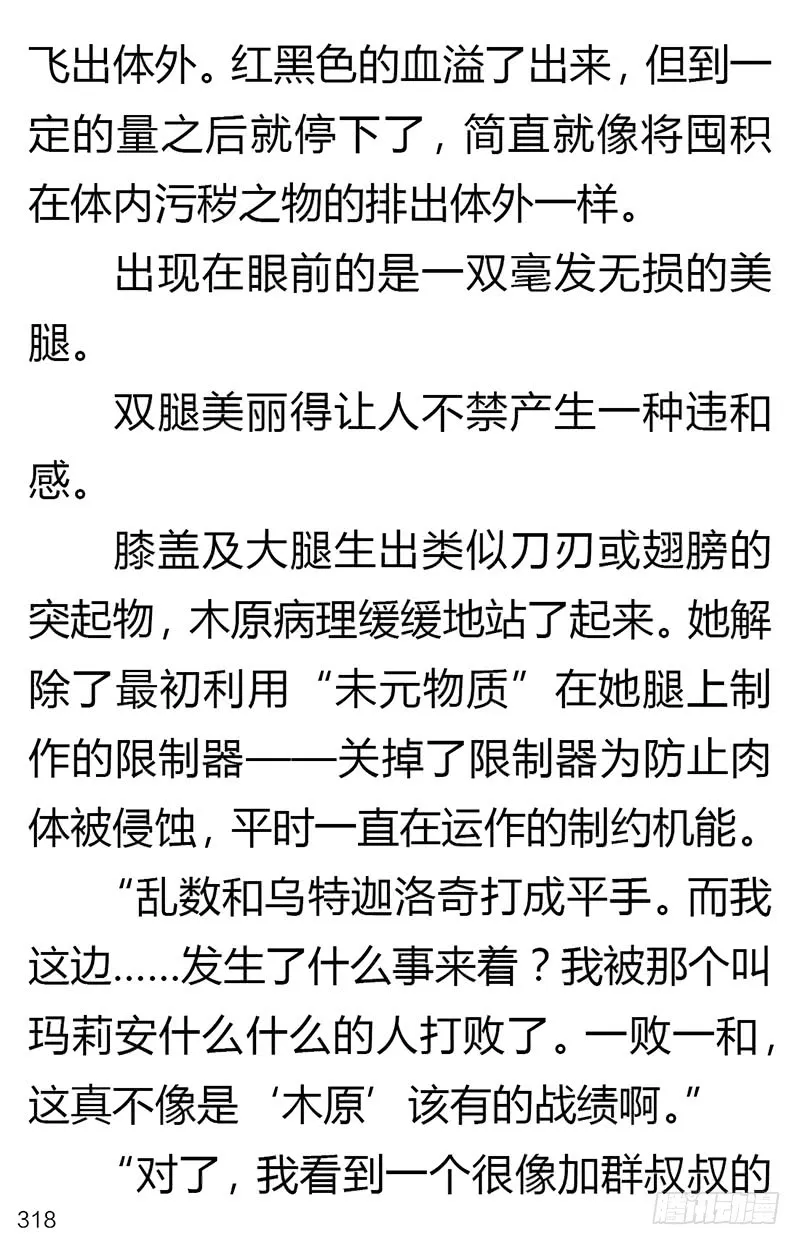 飞出体外。红黑色的血溢了出来，但到一定的量之后就停下了，简直就像将囤积在体内污秽之物的排出体外一样。

出现在眼前的是一双毫发无损的美腿。

双腿美丽得让人不禁产生一种违和感。

膝盖及大腿生出类似刀刃或翅膀的突起物，木原病理缓缓地站了起来。她解除了最初利用“未元物质”在她腿上制作的限制器——关掉了限制器为防止肉体被侵蚀，平时一直在运作的制约机能。

“乱数和乌特迦洛奇打成平手。而我这边……发生了什么事来着？我被那个叫玛莉安什么什么的人打败了。一败一和，这真不像是‘木原’该有的战绩啊。”

“对了，我看到一个很像加群叔叔的

318

腾讯动漫